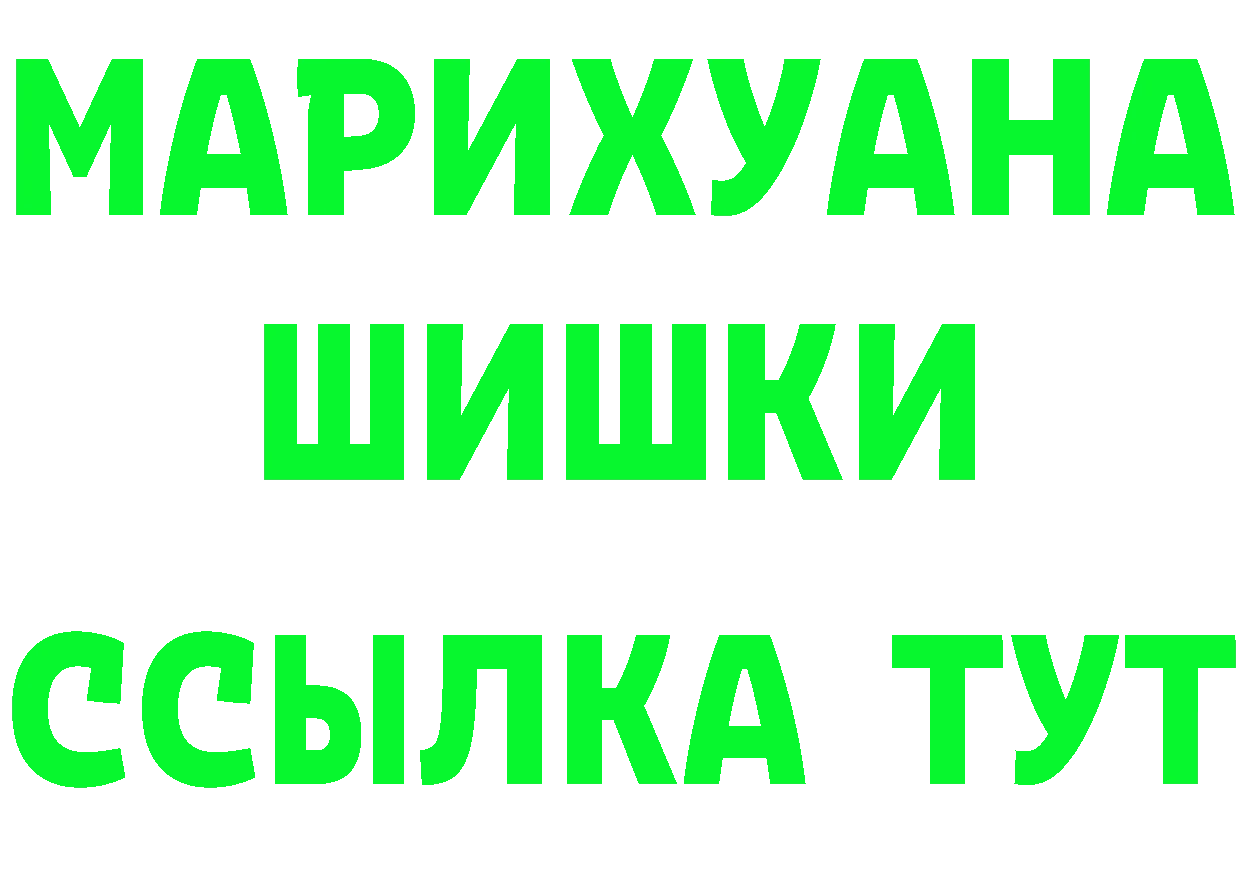 МАРИХУАНА
ШИШКИ
ССЫЛКА ТУТ